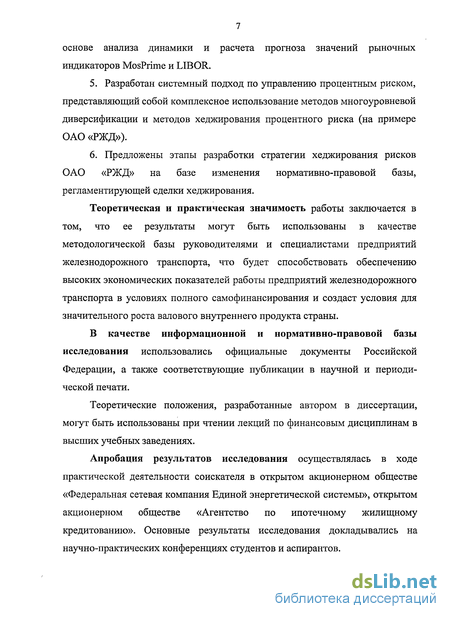 7

основе анализа динамики и расчета прогноза значений рыночных индикаторов MosPrime и LIBOR.

5. Разработан системный подход по управлению процентным риском, представляющий собой комплексное использование методов многоуровневой диверсификации и методов хеджирования процентного риска (на примере ОАО «РЖД»).

6. Предложены этапы разработки стратегии хеджирования рисков ОАО «РЖД» на базе изменения нормативно-правовой базы, регламентирующей сделки хеджирования.

Теоретическая и практическая значимость работы заключается в том, что ее результаты могут быть использованы в качестве методологической базы руководителями и специалистами предприятий железнодорожного транспорта, что будет способствовать обеспечению высоких экономических показателей работы предприятий железнодорожного транспорта в условиях полного самофинансирования и создаст условия для значительного роста валового внутреннего продукта страны.

В качестве информационной и нормативно-правовой базы исследования использовались официальные документы Российской Федерации, а также соответствующие публикации в научной и периодической печати.

Теоретические положения, разработанные автором в диссертации, могут быть использованы при чтении лекций по финансовым дисциплинам в высших учебных заведениях.

Апробация результатов исследования осуществлялась в ходе практической деятельности соискателя в открытом акционерном обществе «Федеральная сетевая компания Единой энергетической системы», открытом акционерном обществе «Агентство по ипотечному жилищному кредитованию». Основные результаты исследования докладывались на научно-практических конференциях студентов и аспирантов.

dsLib.net
библиотека диссертаций